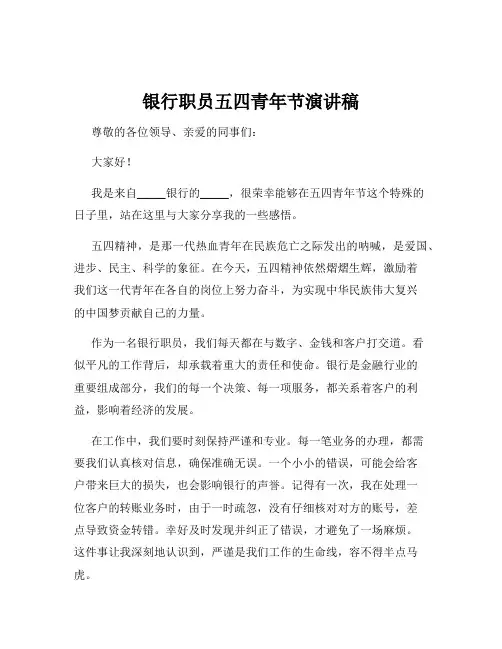 银行职员五四青年节演讲稿

尊敬的各位领导、亲爱的同事们：

大家好！

我是来自_____银行的_____，很荣幸能够在五四青年节这个特殊的日子里，站在这里与大家分享我的一些感悟。

五四精神，是那一代热血青年在民族危亡之际发出的呐喊，是爱国、进步、民主、科学的象征。在今天，五四精神依然熠熠生辉，激励着我们这一代青年在各自的岗位上努力奋斗，为实现中华民族伟大复兴的中国梦贡献自己的力量。

作为一名银行职员，我们每天都在与数字、金钱和客户打交道。看似平凡的工作背后，却承载着重大的责任和使命。银行是金融行业的重要组成部分，我们的每一个决策、每一项服务，都关系着客户的利益，影响着经济的发展。

在工作中，我们要时刻保持严谨和专业。每一笔业务的办理，都需要我们认真核对信息，确保准确无误。一个小小的错误，可能会给客户带来巨大的损失，也会影响银行的声誉。记得有一次，我在处理一位客户的转账业务时，由于一时疏忽，没有仔细核对对方的账号，差点导致资金转错。幸好及时发现并纠正了错误，才避免了一场麻烦。这件事让我深刻地认识到，严谨是我们工作的生命线，容不得半点马虎。